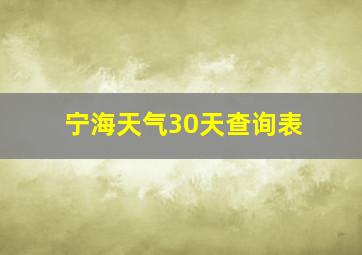 宁海天气30天查询表